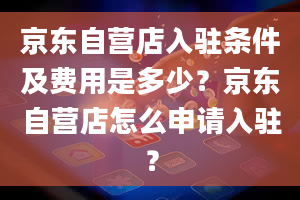 京东自营店入驻条件及费用是多少？京东自营店怎么申请入驻？